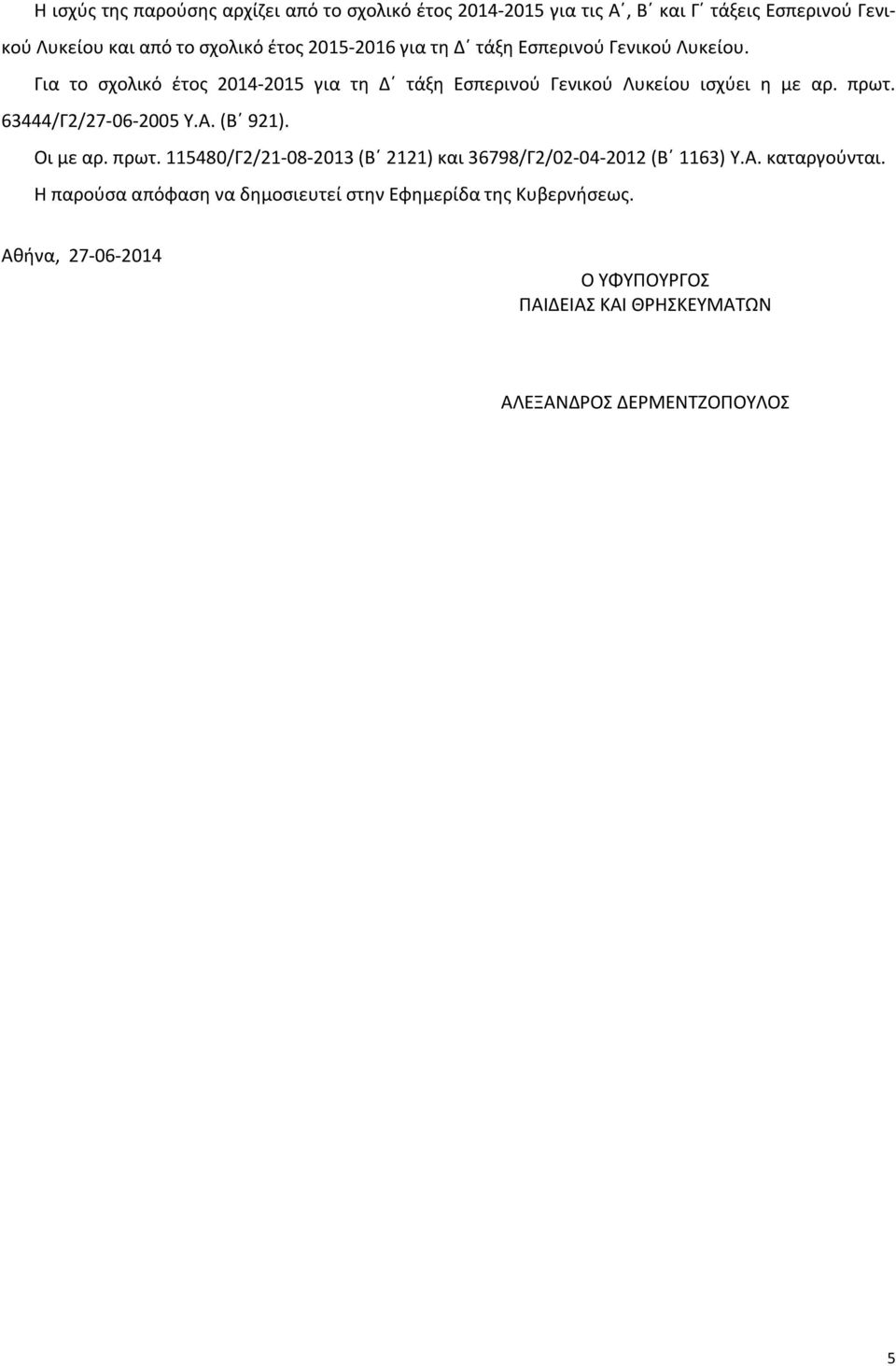 Η ισχύς της παρούσης αρχίζει από το σχολικό έτος 2014-2015 για τις Α΄, Β΄ και Γ΄ τάξεις Εσπερινού Γενικού Λυκείου και από το σχολικό έτος 2015-2016 για τη Δ΄ τάξη Εσπερινού Γενικού Λυκείου.

Για το σχολικό έτος 2014-2015 για τη Δ΄ τάξη Εσπερινού Γενικού Λυκείου ισχύει η με αρ. πρωτ. 63444/Γ2/27-06-2005 Υ.Α. (Β΄ 921).

Οι με αρ. πρωτ. 115480/Γ2/21-08-2013 (Β΄ 2121) και 36798/Γ2/02-04-2012 (Β΄ 1163) Υ.Α. καταργούνται.

Η παρούσα απόφαση να δημοσιευτεί στην Εφημερίδα της Κυβερνήσεως.

Αθήνα, 27-06-2014

Ο ΥΦΥΠΟΥΡΓΟΣ
ΠΑΙΔΕΙΑΣ ΚΑΙ ΘΡΗΣΚΕΥΜΑΤΩΝ

ΑΛΕΞΑΝΔΡΟΣ ΔΕΡΜΕΝΤΖΟΠΟΥΛΟΣ

5